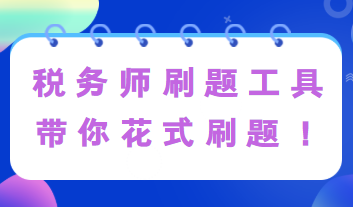 税务师刷题工具
带你花式刷题！